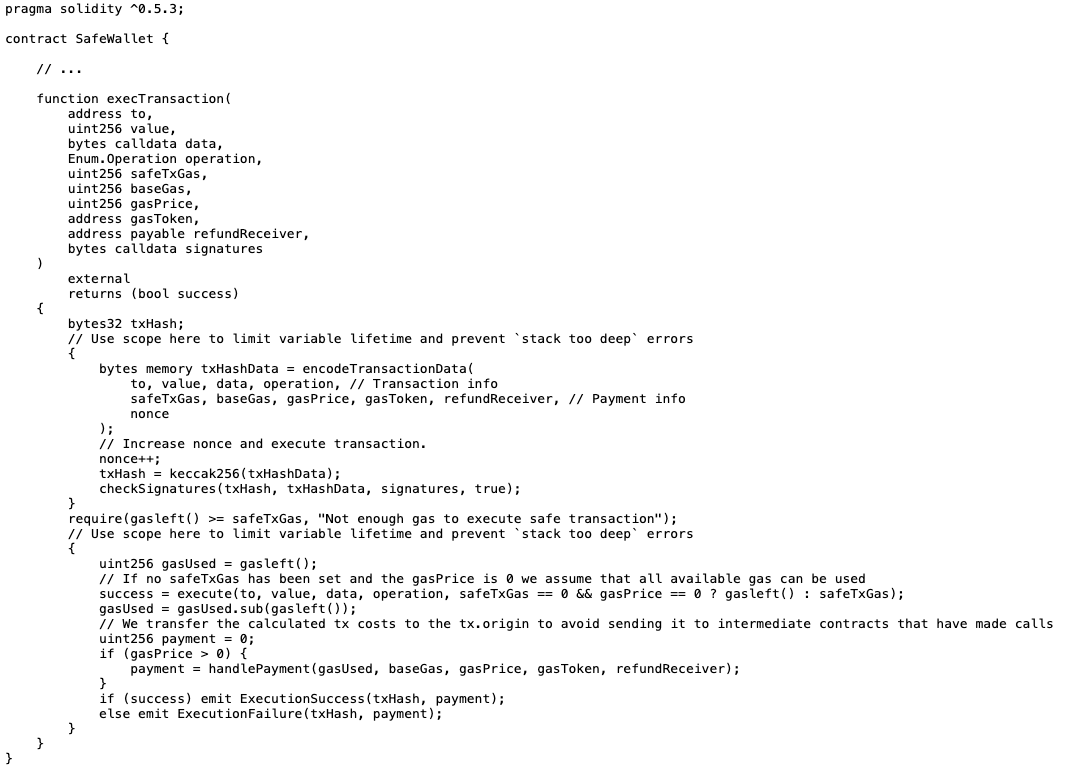 pragma solidity ^0.5.3;

contract SafeWallet {

    // ...

    function execTransaction(
        address to,
        uint256 value,
        bytes calldata data,
        Enum.Operation operation,
        uint256 safeTxGas,
        uint256 baseGas,
        uint256 gasPrice,
        address gasToken,
        address payable refundReceiver,
        bytes calldata signatures
    )
        external
        returns (bool success)
    {
        bytes32 txHash;
        // Use scope here to limit variable lifetime and prevent `stack too deep` errors
        {
            bytes memory txHashData = encodeTransactionData(
                to, value, data, operation, // Transaction info
                safeTxGas, baseGas, gasPrice, gasToken, refundReceiver, // Payment info
                nonce
            );
            // Increase nonce and execute transaction.
            nonce++;
            txHash = keccak256(txHashData);
            checkSignatures(txHash, txHashData, signatures, true);
        }
        require(gasleft() >= safeTxGas, "Not enough gas to execute safe transaction");
        // Use scope here to limit variable lifetime and prevent `stack too deep` errors
        {
            uint256 gasUsed = gasleft();
            // If no safeTxGas has been set and the gasPrice is 0 we assume that all available gas can be used
            success = execute(to, value, data, operation, safeTxGas == 0 && gasPrice == 0 ? gasleft() : safeTxGas);
            gasUsed = gasUsed.sub(gasleft());
            // We transfer the calculated tx costs to the tx.origin to avoid sending it to intermediate contracts that have made calls
            uint256 payment = 0;
            if (gasPrice > 0) {
                payment = handlePayment(gasUsed, baseGas, gasPrice, gasToken, refundReceiver);
            }
            if (success) emit ExecutionSuccess(txHash, payment);
            else emit ExecutionFailure(txHash, payment);
        }
    }
}